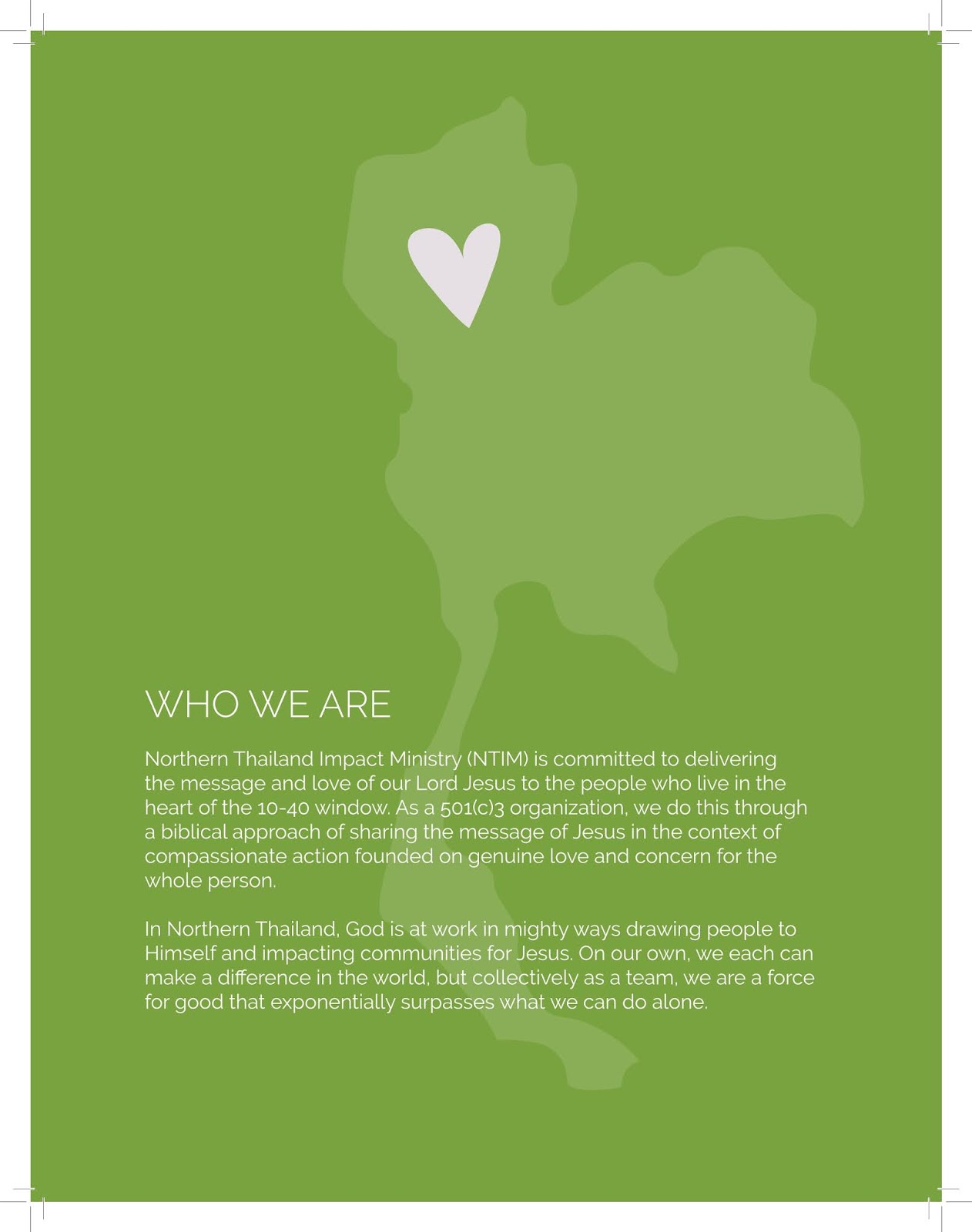 WHO WE ARE

Northern Thailand Impact Ministry (NTIM) is committed to delivering the message and love of our Lord Jesus to the people who live in the heart of the 10-40 window. As a 501(c)3 organization, we do this through a biblical approach of sharing the message of Jesus in the context of compassionate action founded on genuine love and concern for the whole person.

In Northern Thailand, God is at work in mighty ways drawing people to Himself and impacting communities for Jesus. On our own, we each can make a difference in the world, but collectively as a team, we are a force for good that exponentially surpasses what we can do alone.